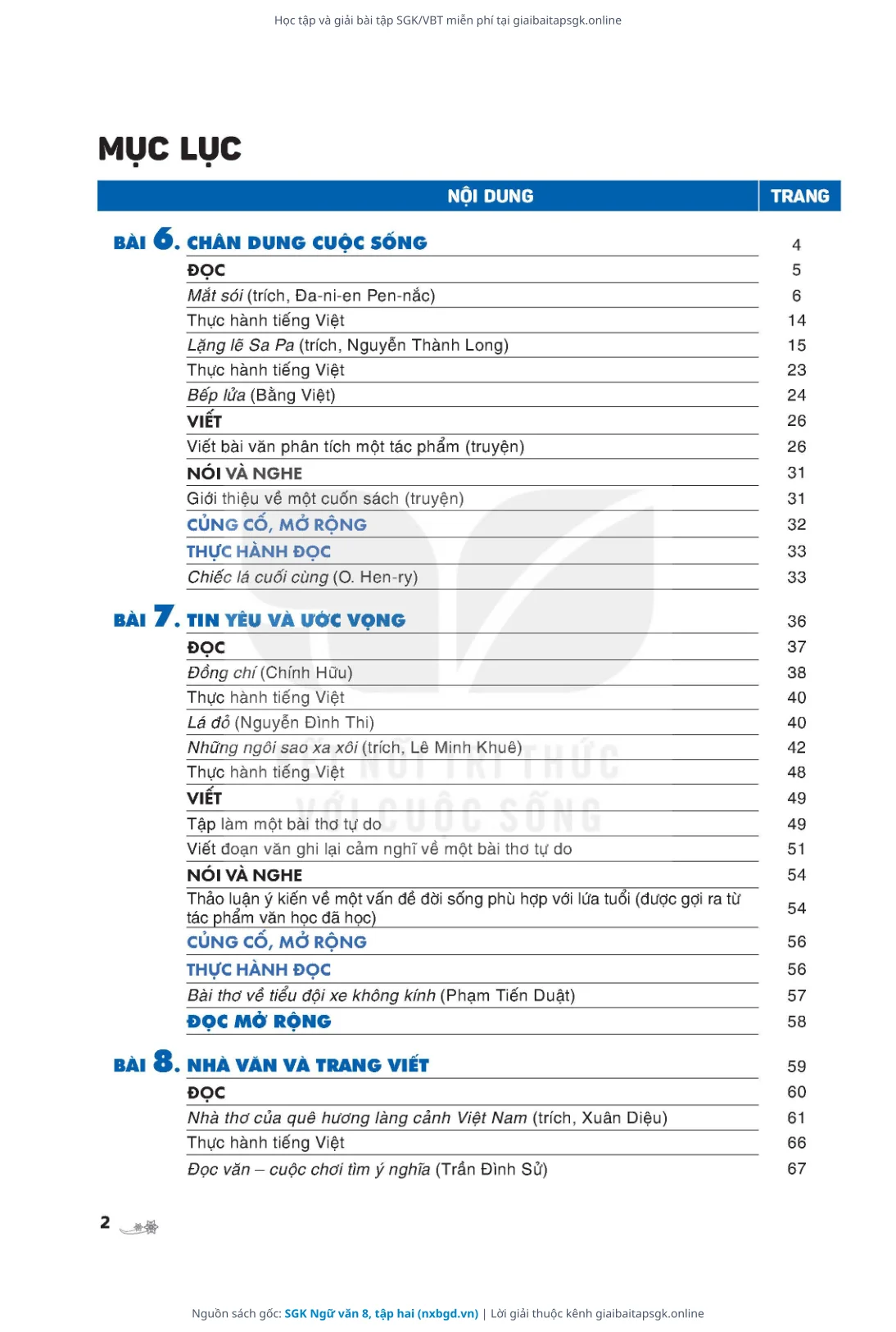 Học tập và giải bài tập SGK/VBT miễn phí tại giaibaitapsgk.online

MỤC LỤC

| NỘI DUNG | TRANG |
|---|---|
| BÀI 6. CHÂN DUNG CUỘC SỐNG | 4 |
| ĐỌC | 5 |
| Mắt sói (trích, Đa-ni-en Pen-nắc) | 6 |
| Thực hành tiếng Việt | 14 |
| Lặng lẽ Sa Pa (trích, Nguyễn Thành Long) | 15 |
| Thực hành tiếng Việt | 23 |
| Bếp lửa (Bằng Việt) | 24 |
| VIẾT | 26 |
| Viết bài văn phân tích một tác phẩm (truyện) | 26 |
| NÓI VÀ NGHE | 31 |
| Giới thiệu về một cuốn sách (truyện) | 31 |
| CỦNG CỐ, MỞ RỘNG | 32 |
| THỰC HÀNH ĐỌC | 33 |
| Chiếc lá cuối cùng (O. Hen-ry) | 33 |
| BÀI 7. TIN YÊU VÀ ƯỚC VỌNG | 36 |
| ĐỌC | 37 |
| Đồng chí (Chính Hữu) | 38 |
| Thực hành tiếng Việt | 40 |
| Lá đỏ (Nguyễn Đình Thi) | 40 |
| Những ngôi sao xa xôi (trích, Lê Minh Khuê) | 42 |
| Thực hành tiếng Việt | 48 |
| VIẾT | 49 |
| Tập làm một bài thơ tự do | 49 |
| Viết đoạn văn ghi lại cảm nghĩ về một bài thơ tự do | 51 |
| NÓI VÀ NGHE | 54 |
| Thảo luận ý kiến về một vấn đề đời sống phù hợp với lứa tuổi (được gợi ra từ tác phẩm văn học đã học) | 54 |
| CỦNG CỐ, MỞ RỘNG | 56 |
| THỰC HÀNH ĐỌC | 56 |
| Bài thơ về tiểu đội xe không kính (Phạm Tiến Duật) | 57 |
| ĐỌC MỞ RỘNG | 58 |
| BÀI 8. NHÀ VĂN VÀ TRANG VIẾT | 59 |
| ĐỌC | 60 |
| Nhà thơ của quê hương làng cảnh Việt Nam (trích, Xuân Diệu) | 61 |
| Thực hành tiếng Việt | 66 |
| Đọc văn – cuộc chơi tìm ý nghĩa (Trần Đình Sử) | 67 |

2

Nguồn sách gốc: SGK Ngữ văn 8, tập hai (nxbgd.vn) | Lời giải thuộc kênh giaibaitapsgk.online